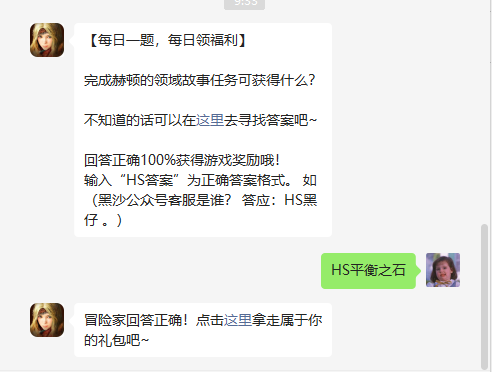 9:33

【每日一题，每日领福利】

完成赫顿的领域故事任务可获得什么？

不知道的话可以在这里去寻找答案吧~

回答正确100%获得游戏奖励哦！
输入“HS答案”为正确答案格式。 如（黑沙公众号客服是谁？ 答应：HS黑仔 。）

HS平衡之石

冒险家回答正确！点击这里拿走属于你的礼包吧~